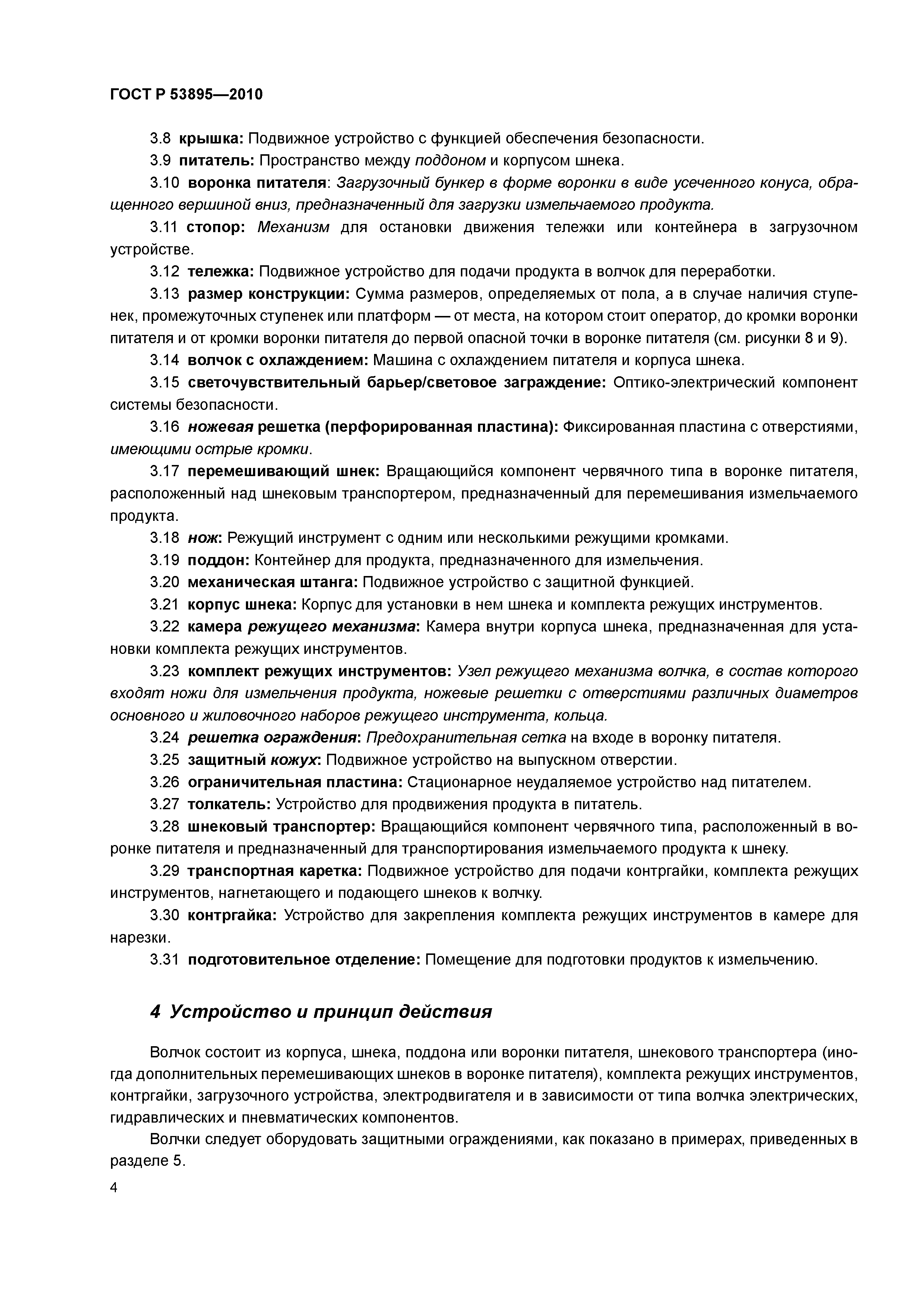 ГОСТ Р 53895—2010

3.8 крышка: Подвижное устройство с функцией обеспечения безопасности.

3.9 питатель: Пространство между поддоном и корпусом шнека.

3.10 воронка питателя: Загрузочный бункер в форме воронки в виде усеченного конуса, обращенного вершиной вниз, предназначенный для загрузки измельчаемого продукта.

3.11 стопор: Механизм для остановки движения тележки или контейнера в загрузочном устройстве.

3.12 тележка: Подвижное устройство для подачи продукта в волчок для переработки.

3.13 размер конструкции: Сумма размеров, определяемых от пола, а в случае наличия ступенек, промежуточных ступенек или платформ — от места, на котором стоит оператор, до кромки воронки питателя и от кромки воронки питателя до первой опасной точки в воронке питателя (см. рисунки 8 и 9).

3.14 волчок с охлаждением: Машина с охлаждением питателя и корпуса шнека.

3.15 светочувствительный барьер/световое заграждение: Оптико-электрический компонент системы безопасности.

3.16 ножевая решетка (перфорированная пластина): Фиксированная пластина с отверстиями, имеющими острые кромки.

3.17 перемешивающий шнек: Вращающийся компонент червячного типа в воронке питателя, расположенный над шнековым транспортером, предназначенный для перемешивания измельчаемого продукта.

3.18 нож: Режущий инструмент с одним или несколькими режущими кромками.

3.19 поддон: Контейнер для продукта, предназначенного для измельчения.

3.20 механическая штанга: Подвижное устройство с защитной функцией.

3.21 корпус шнека: Корпус для установки в нем шнека и комплекта режущих инструментов.

3.22 камера режущего механизма: Камера внутри корпуса шнека, предназначенная для установки комплекта режущих инструментов.

3.23 комплект режущих инструментов: Узел режущего механизма волчка, в состав которого входят ножи для измельчения продукта, ножевые решетки с отверстиями различных диаметров основного и жиловочного наборов режущего инструмента, кольца.

3.24 решетка ограждения: Предохранительная сетка на входе в воронку питателя.

3.25 защитный кожух: Подвижное устройство на выпускном отверстии.

3.26 ограничительная пластина: Стационарное неудаляемое устройство над питателем.

3.27 толкатель: Устройство для продвижения продукта в питатель.

3.28 шнековый транспортер: Вращающийся компонент червячного типа, расположенный в воронке питателя и предназначенный для транспортирования измельчаемого продукта к шнеку.

3.29 транспортная каретка: Подвижное устройство для подачи контргайки, комплекта режущих инструментов, нагнетающего и подающего шнеков к волчку.

3.30 контргайка: Устройство для закрепления комплекта режущих инструментов в камере для нарезки.

3.31 подготовительное отделение: Помещение для подготовки продуктов к измельчению.

4 Устройство и принцип действия

Волчок состоит из корпуса, шнека, поддона или воронки питателя, шнекового транспортера (иногда дополнительных перемешивающих шнеков в воронке питателя), комплекта режущих инструментов, контргайки, загрузочного устройства, электродвигателя и в зависимости от типа волчка электрических, гидравлических и пневматических компонентов.

Волчки следует оборудовать защитными ограждениями, как показано в примерах, приведенных в разделе 5.

4